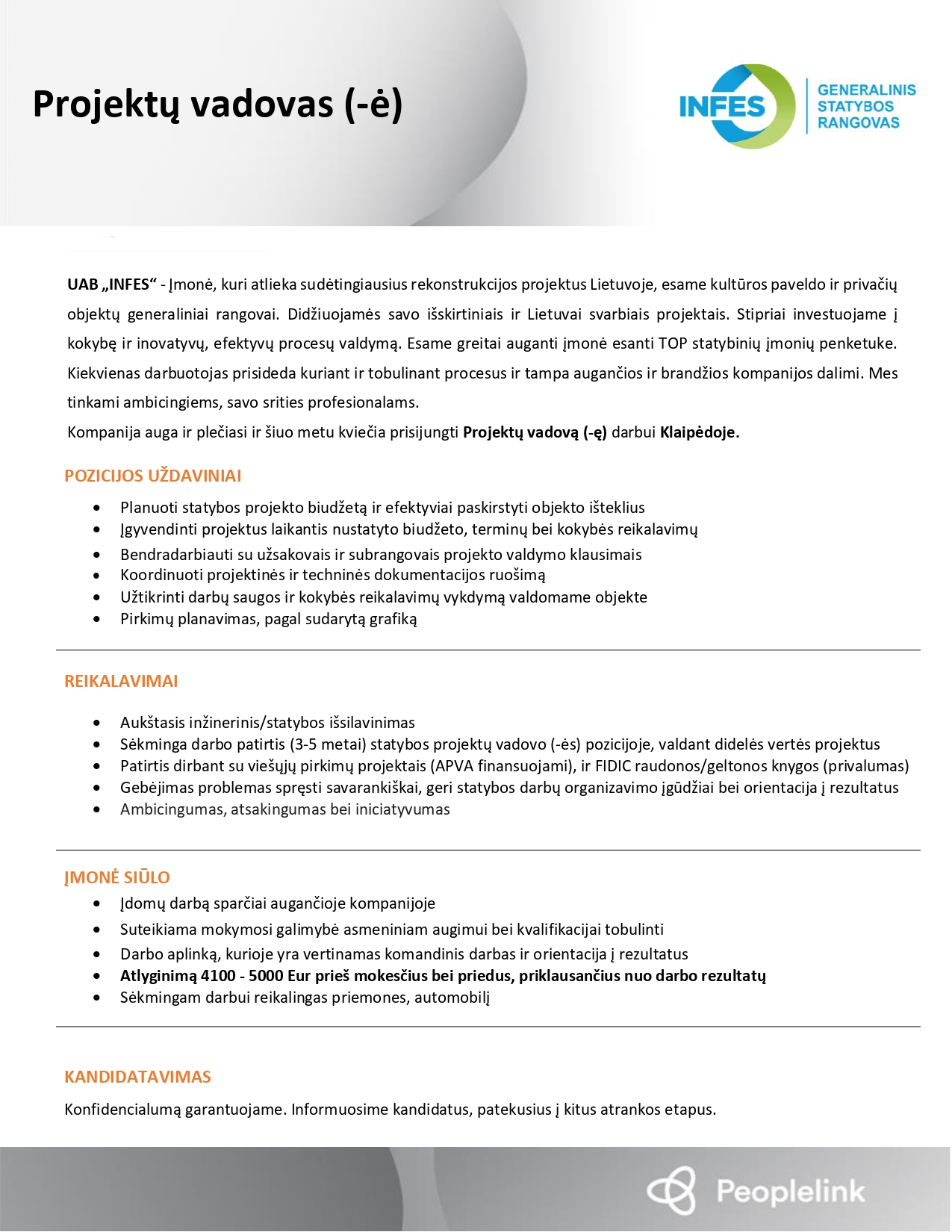 Projektų vadovas (-ė)

INFES GENERALINIS STATYBOS RANGOVAS

UAB „INFES“ - Įmonė, kuri atlieka sudėtingiausius rekonstrukcijos projektus Lietuvoje, esame kultūros paveldo ir privačių objektų generaliniai rangovai. Didžiuojamės savo išskirtiniais ir Lietuvai svarbiais projektais. Stipriai investuojame į kokybę ir inovatyvų, efektyvų procesų valdymą. Esame greitai auganti įmonė esanti TOP statybinių įmonių penketuke. Kiekvienas darbuotojas prisideda kuriant ir tobulinant procesus ir tampa augančios ir brandžios kompanijos dalimi. Mes tinkami ambicingiems, savo srities profesionalams.
Kompanija auga ir plečiasi ir šiuo metu kviečia prisijungti Projektų vadovą (-ę) darbui Klaipėdoje.

POZICIJOS UŽDAVINIAI
• Planuoti statybos projekto biudžetą ir efektyviai paskirstyti objekto išteklius
• Įgyvendinti projektus laikantis nustatyto biudžeto, terminų bei kokybės reikalavimų
• Bendradarbiauti su užsakovais ir subrangovais projekto valdymo klausimais
• Koordinuoti projektinės ir techninės dokumentacijos ruošimą
• Užtikrinti darbų saugos ir kokybės reikalavimų vykdymą valdomame objekte
• Pirkimų planavimas, pagal sudarytą grafiką

REIKALAVIMAI
• Aukštasis inžinerinis/statybos išsilavinimas
• Sėkminga darbo patirtis (3-5 metai) statybos projektų vadovo (-ės) pozicijoje, valdant didelės vertės projektus
• Patirtis dirbant su viešųjų pirkimų projektais (APVA finansuojami), ir FIDIC raudonos/geltonos knygos (privalumas)
• Gebėjimas problemas spręsti savarankiškai, geri statybos darbų organizavimo įgūdžiai bei orientacija į rezultatus
• Ambicingumas, atsakingumas bei iniciatyvumas

ĮMONĖ SIŪLO
• Įdomų darbą sparčiai augančioje kompanijoje
• Suteikiama mokymosi galimybė asmeniniam augimui bei kvalifikacijai tobulinti
• Darbo aplinką, kurioje yra vertinamas komandinis darbas ir orientacija į rezultatus
• Atlyginimą 4100 - 5000 Eur prieš mokesčius bei priedus, priklausančius nuo darbo rezultatų
• Sėkmingam darbui reikalingas priemones, automobilį

KANDIDATAVIMAS
Konfidencialumą garantuojame. Informuosime kandidatus, patekusius į kitus atrankos etapus.

Peoplelink